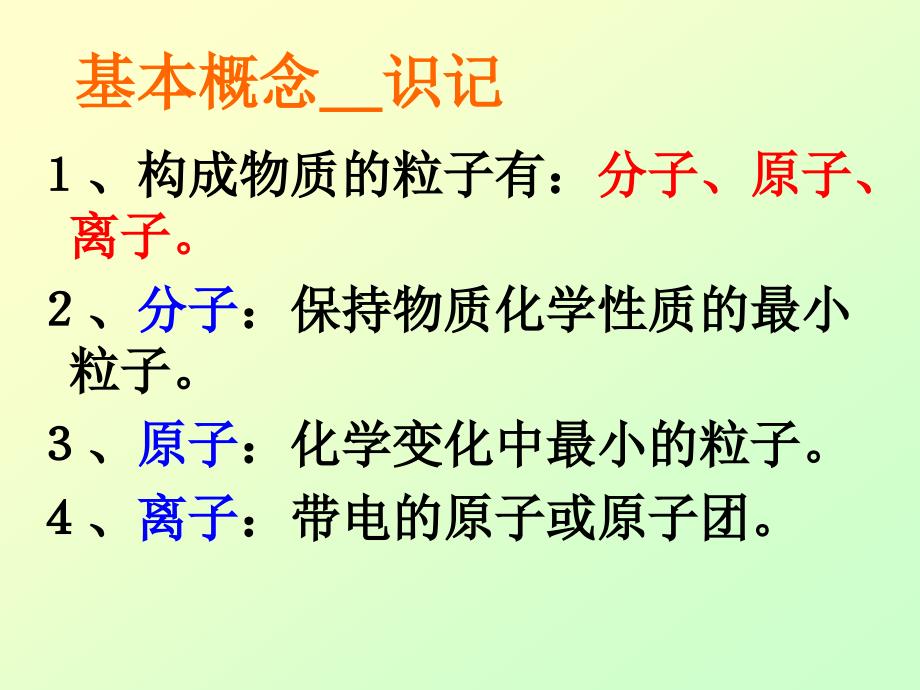 基本概念__识记

1、构成物质的粒子有：分子、原子、离子。

2、分子：保持物质化学性质的最小粒子。

3、原子：化学变化中最小的粒子。

4、离子：带电的原子或原子团。